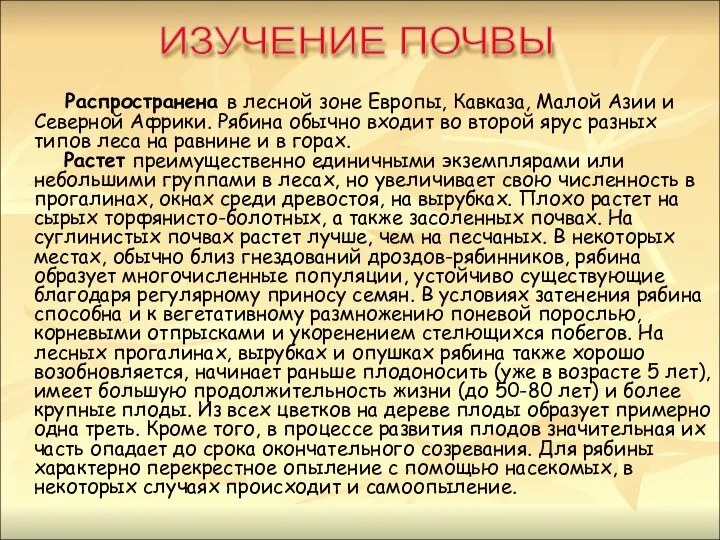 ИЗУЧЕНИЕ ПОЧВЫ

Распространена в лесной зоне Европы, Кавказа, Малой Азии и Северной Африки. Рябина обычно входит во второй ярус разных типов леса на равнине и в горах.

Растет преимущественно единичными экземплярами или небольшими группами в лесах, но увеличивает свою численность в прогалинах, окнах среди древостоя, на вырубках. Плохо растет на сырых торфянисто-болотных, а также засоленных почвах. На суглинистых почвах растет лучше, чем на песчаных. В некоторых местах, обычно близ гнездований дроздов-рябинников, рябина образует многочисленные популяции, устойчиво существующие благодаря регулярному приносу семян. В условиях затенения рябина способна и к вегетативному размножению поневой порослью, корневыми отпрысками и укоренением стелющихся побегов. На лесных прогалинах, вырубках и опушках рябина также хорошо возобновляется, начинает раньше плодоносить (уже в возрасте 5 лет), имеет большую продолжительность жизни (до 50-80 лет) и более крупные плоды. Из всех цветков на дереве плоды образует примерно одна треть. Кроме того, в процессе развития плодов значительная их часть опадает до срока окончательного созревания. Для рябины характерно перекрестное опыление с помощью насекомых, в некоторых случаях происходит и самоопыление.